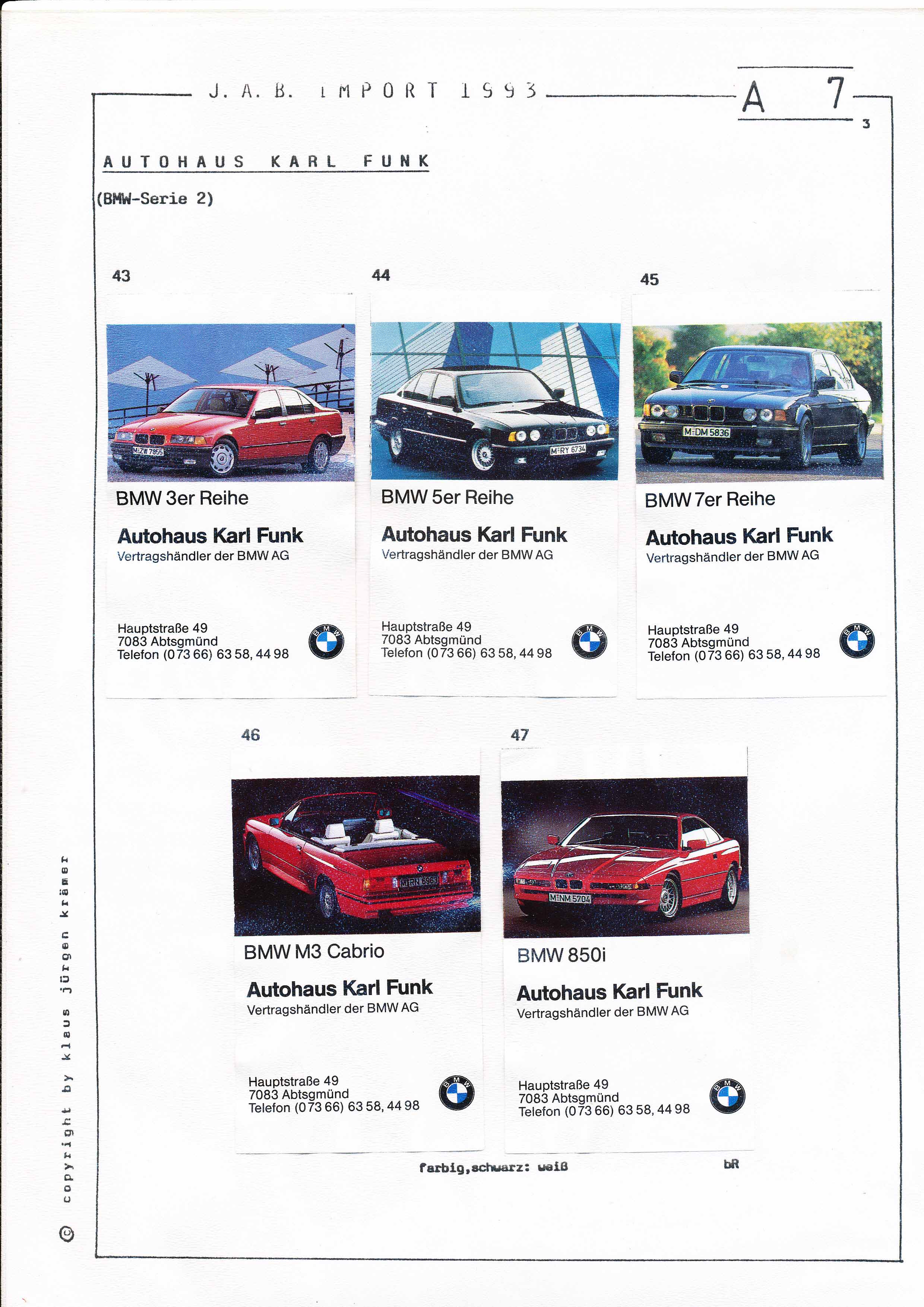 J. A. B. IMPORT 1993

A 7

3

AUTOHAUS KARL FUNK

(BMW-Serie 2)

43

M-ZW 7955

BMW 3er Reihe

Autohaus Karl Funk
Vertragshändler der BMW AG

Hauptstraße 49
7083 Abtsgmünd
Telefon (073 66) 63 58, 44 98

BMW

44

M-RY 6734

BMW 5er Reihe

Autohaus Karl Funk
Vertragshändler der BMW AG

Hauptstraße 49
7083 Abtsgmünd
Telefon (073 66) 63 58, 44 98

BMW

45

M-DM 5836

BMW 7er Reihe

Autohaus Karl Funk
Vertragshändler der BMW AG

Hauptstraße 49
7083 Abtsgmünd
Telefon (073 66) 63 58, 44 98

BMW

46

M-RN 6983

BMW M3 Cabrio

Autohaus Karl Funk
Vertragshändler der BMW AG

Hauptstraße 49
7083 Abtsgmünd
Telefon (073 66) 63 58, 44 98

BMW

47

M-NM 5704

BMW 850i

Autohaus Karl Funk
Vertragshändler der BMW AG

Hauptstraße 49
7083 Abtsgmünd
Telefon (073 66) 63 58, 44 98

BMW

farbig,schwarz: weiß

bR

© copyright by klaus jürgen krämer